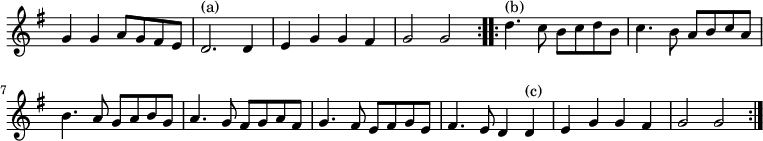 (a)

(b)

7

(c)